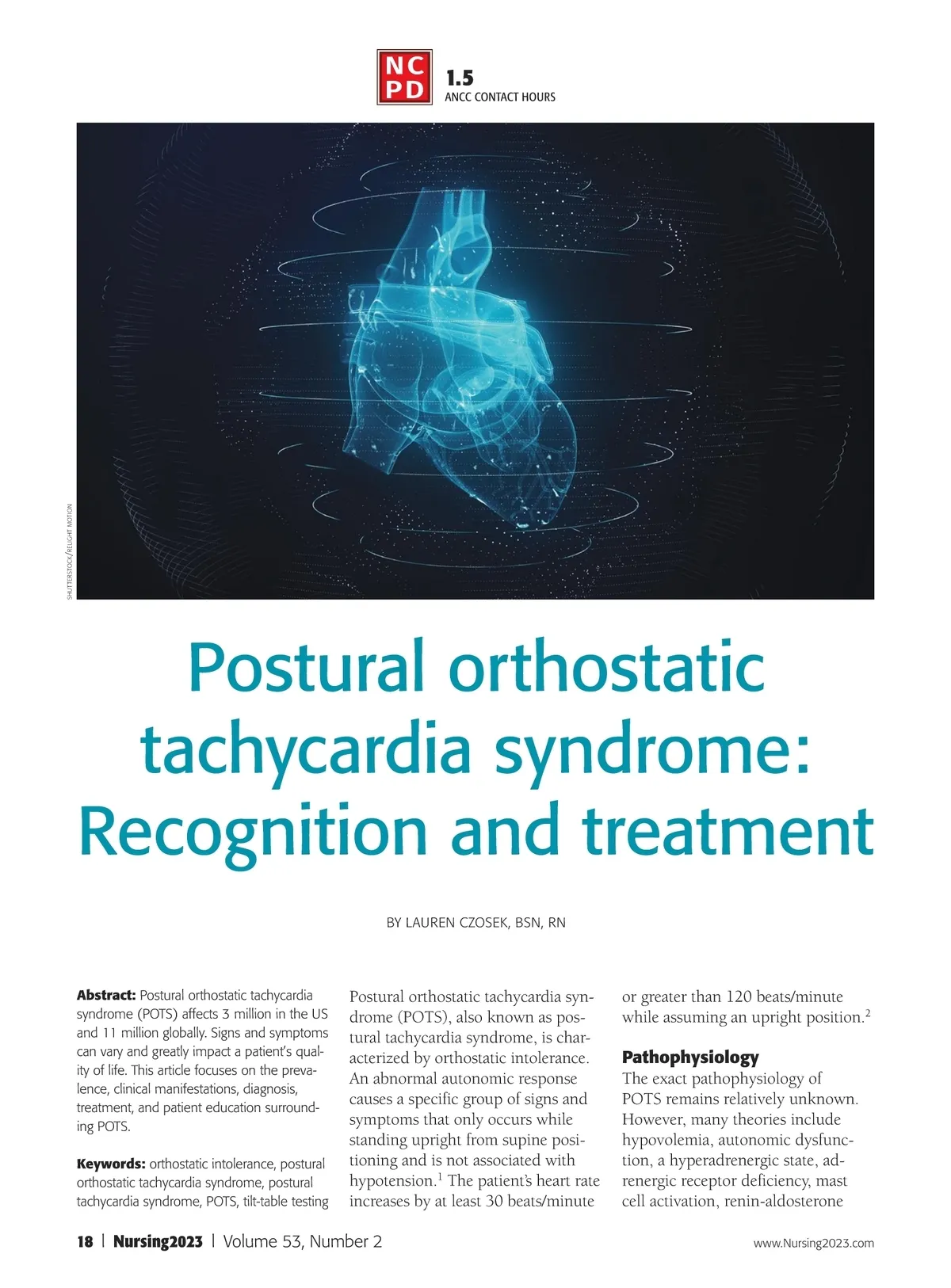 NC PD 1.5
ANCC CONTACT HOURS

SHUTTERSTOCK/RELIGHT MOTION

Postural orthostatic tachycardia syndrome: Recognition and treatment

BY LAUREN CZOSEK, BSN, RN

**Abstract:** Postural orthostatic tachycardia syndrome (POTS) affects 3 million in the US and 11 million globally. Signs and symptoms can vary and greatly impact a patient's quality of life. This article focuses on the prevalence, clinical manifestations, diagnosis, treatment, and patient education surrounding POTS.

**Keywords:** orthostatic intolerance, postural orthostatic tachycardia syndrome, postural tachycardia syndrome, POTS, tilt-table testing

Postural orthostatic tachycardia syndrome (POTS), also known as postural tachycardia syndrome, is characterized by orthostatic intolerance. An abnormal autonomic response causes a specific group of signs and symptoms that only occurs while standing upright from supine positioning and is not associated with hypotension.$^1$ The patient's heart rate increases by at least 30 beats/minute or greater than 120 beats/minute while assuming an upright position.$^2$

**Pathophysiology**
The exact pathophysiology of POTS remains relatively unknown. However, many theories include hypovolemia, autonomic dysfunction, a hyperadrenergic state, adrenergic receptor deficiency, mast cell activation, renin-aldosterone

18 | Nursing2023 | Volume 53, Number 2

www.Nursing2023.com